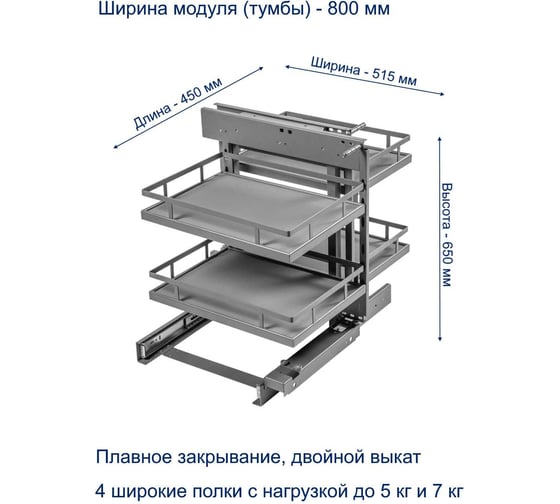 Ширина модуля (тумбы) - 800 мм

Длина - 450 мм

Ширина - 515 мм

Высота - 650 мм

Плавное закрывание, двойной выкат

4 широкие полки с нагрузкой до 5 кг и 7 кг